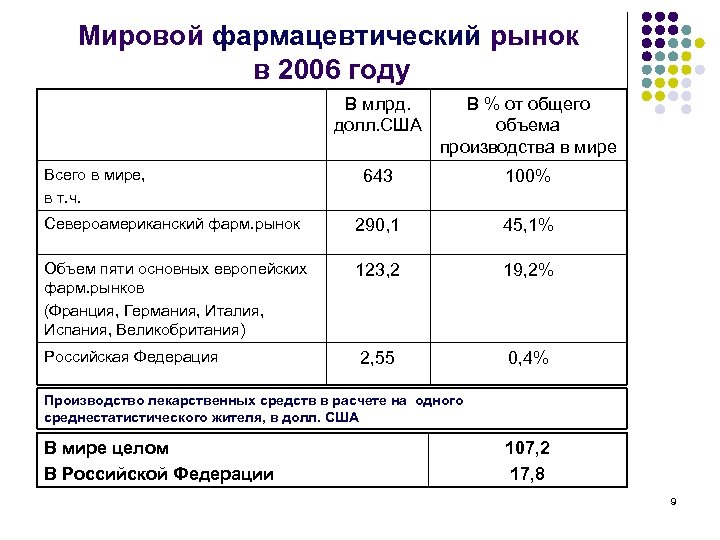 Мировой фармацевтический рынок в 2006 году

| | В млрд. долл.США | В % от общего объема производства в мире |
|---|---|---|
| Всего в мире, в т.ч. | 643 | 100% |
| Североамериканский фарм.рынок | 290,1 | 45,1% |
| Объем пяти основных европейских фарм.рынков (Франция, Германия, Италия, Испания, Великобритания) | 123,2 | 19,2% |
| Российская Федерация | 2,55 | 0,4% |

Производство лекарственных средств в расчете на одного среднестатистического жителя, в долл. США

| | |
|---|---|
| В мире целом | 107,2 |
| В Российской Федерации | 17,8 |

9